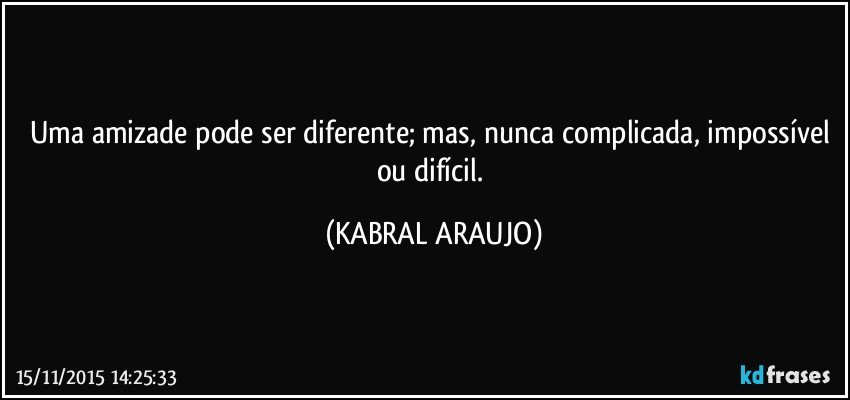 Uma amizade pode ser diferente; mas, nunca complicada, impossível ou difícil.

(KABRAL ARAUJO)

15/11/2015 14:25:33

kdfrases